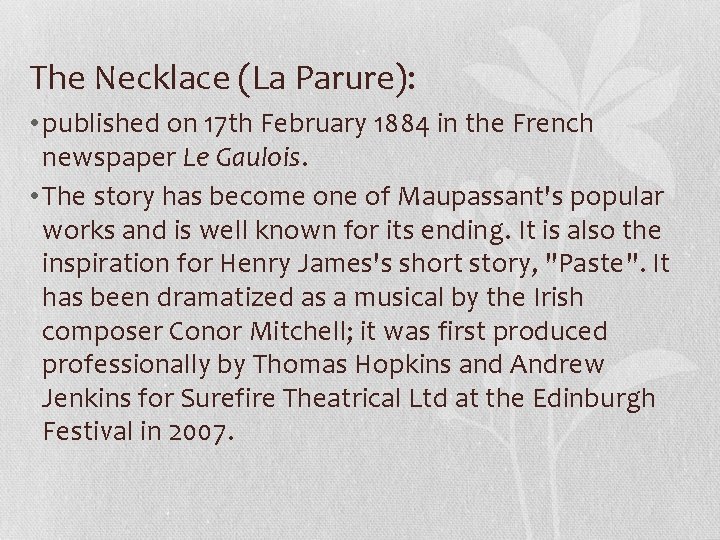 The Necklace (La Parure):

• published on 17th February 1884 in the French newspaper Le Gaulois.

• The story has become one of Maupassant's popular works and is well known for its ending. It is also the inspiration for Henry James's short story, "Paste". It has been dramatized as a musical by the Irish composer Conor Mitchell; it was first produced professionally by Thomas Hopkins and Andrew Jenkins for Surefire Theatrical Ltd at the Edinburgh Festival in 2007.